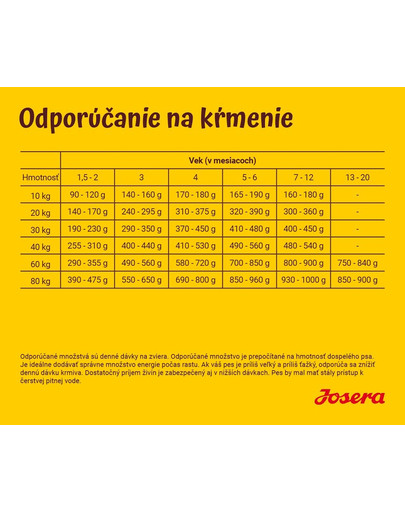 Odporúčanie na kŕmenie

| | Vek (v mesiacoch) | | | | | |
|---|---|---|---|---|---|---|
| Hmotnosť | 1,5 - 2 | 3 | 4 | 5 - 6 | 7 - 12 | 13 - 20 |
| 10 kg | 90 - 120 g | 140 - 160 g | 170 - 180 g | 165 - 190 g | 160 - 180 g | - |
| 20 kg | 140 - 170 g | 240 - 295 g | 310 - 375 g | 320 - 390 g | 300 - 360 g | - |
| 30 kg | 190 - 230 g | 290 - 350 g | 370 - 450 g | 410 - 480 g | 400 - 450 g | - |
| 40 kg | 255 - 310 g | 400 - 440 g | 410 - 530 g | 490 - 560 g | 480 - 540 g | - |
| 60 kg | 290 - 355 g | 490 - 560 g | 580 - 720 g | 700 - 850 g | 800 - 900 g | 750 - 840 g |
| 80 kg | 390 - 475 g | 550 - 650 g | 690 - 800 g | 850 - 960 g | 930 - 1000 g | 850 - 900 g |

Odporúčané množstvá sú denné dávky na zviera. Odporúčané množstvo je prepočítané na hmotnosť dospelého psa. Je ideálne dodávať správne množstvo energie počas rastu. Ak váš pes je príliš veľký a príliš ťažký, odporúča sa znížiť dennú dávku krmiva. Dostatočný príjem živín je zabezpečený aj v nižších dávkach. Pes by mal mať stály prístup k čerstvej pitnej vode.

Josera